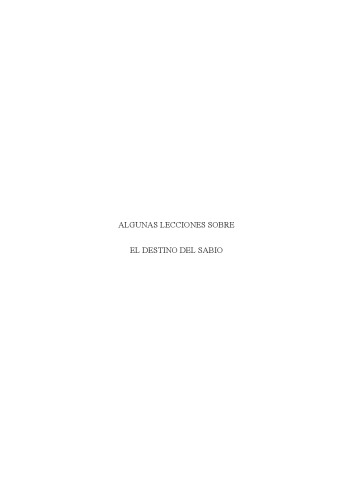 ALGUNAS LECCIONES SOBRE

EL DESTINO DEL SABIO